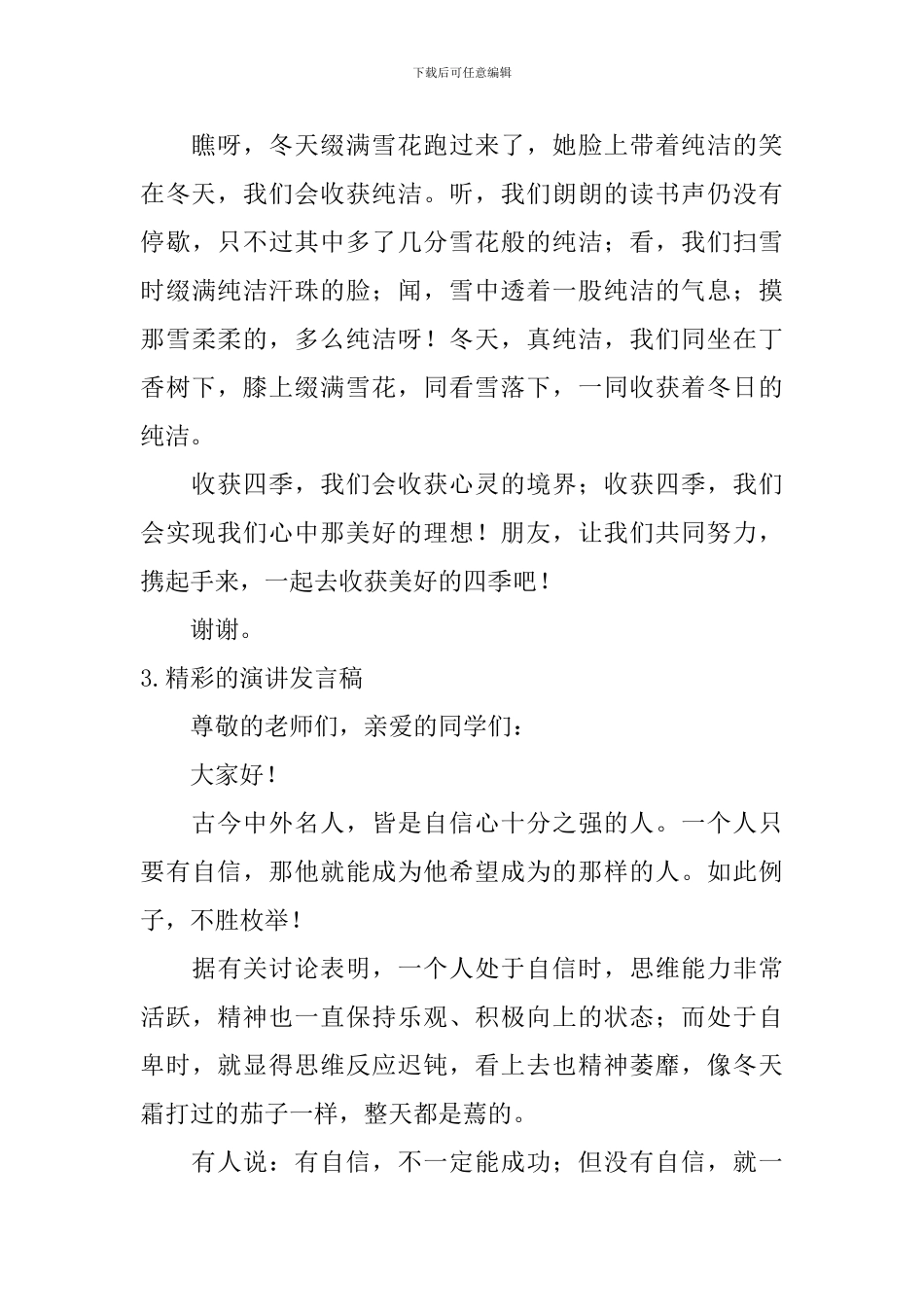 下载后可任意编辑

瞧呀，冬天缀满雪花跑过来了，她脸上带着纯洁的笑在冬天，我们会收获纯洁。听，我们朗朗的读书声仍没有停歇，只不过其中多了几分雪花般的纯洁；看，我们扫雪时缀满纯洁汗珠的脸；闻，雪中透着一股纯洁的气息；摸那雪柔柔的，多么纯洁呀！冬天，真纯洁，我们同坐在丁香树下，膝上缀满雪花，同看雪落下，一同收获着冬日的纯洁。

收获四季，我们会收获心灵的境界；收获四季，我们会实现我们心中那美好的理想！朋友，让我们共同努力，携起手来，一起去收获美好的四季吧！

谢谢。

3.精彩的演讲发言稿

尊敬的老师们，亲爱的同学们：

大家好！

古今中外名人，皆是自信心十分之强的人。一个人只要有自信，那他就能成为他希望成为的那样的人。如此例子，不胜枚举！

据有关讨论表明，一个人处于自信时，思维能力非常活跃，精神也一直保持乐观、积极向上的状态；而处于自卑时，就显得思维反应迟钝，看上去也精神萎靡，像冬天霜打过的茄子一样，整天都是蔫的。

有人说：有自信，不一定能成功；但没有自信，就一